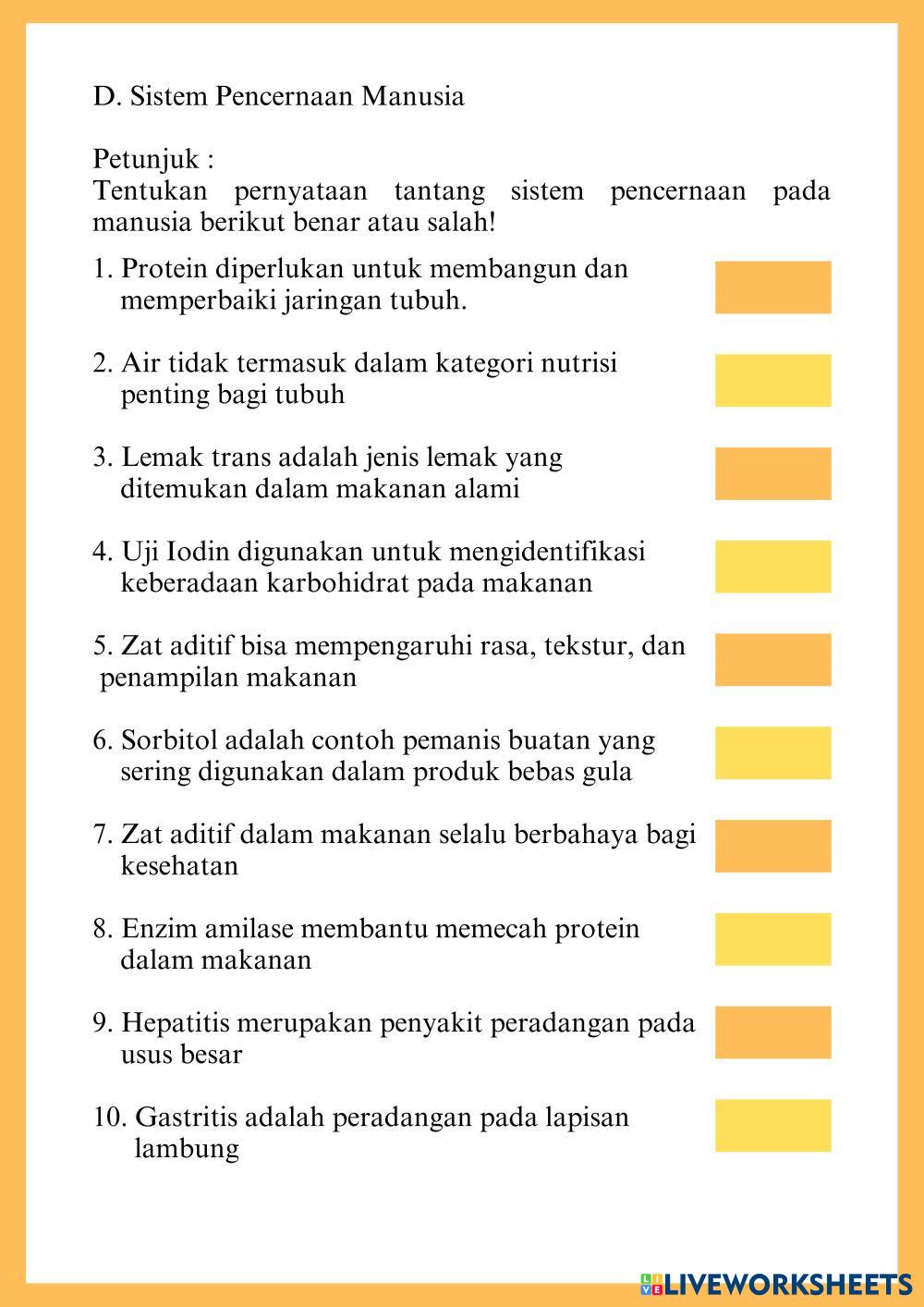 D. Sistem Pencernaan Manusia

Petunjuk :
Tentukan pernyataan tantang sistem pencernaan pada manusia berikut benar atau salah!

1. Protein diperlukan untuk membangun dan memperbaiki jaringan tubuh.

2. Air tidak termasuk dalam kategori nutrisi penting bagi tubuh

3. Lemak trans adalah jenis lemak yang ditemukan dalam makanan alami

4. Uji Iodin digunakan untuk mengidentifikasi keberadaan karbohidrat pada makanan

5. Zat aditif bisa mempengaruhi rasa, tekstur, dan penampilan makanan

6. Sorbitol adalah contoh pemanis buatan yang sering digunakan dalam produk bebas gula

7. Zat aditif dalam makanan selalu berbahaya bagi kesehatan

8. Enzim amilase membantu memecah protein dalam makanan

9. Hepatitis merupakan penyakit peradangan pada usus besar

10. Gastritis adalah peradangan pada lapisan lambung

LIVEWORKSHEETS